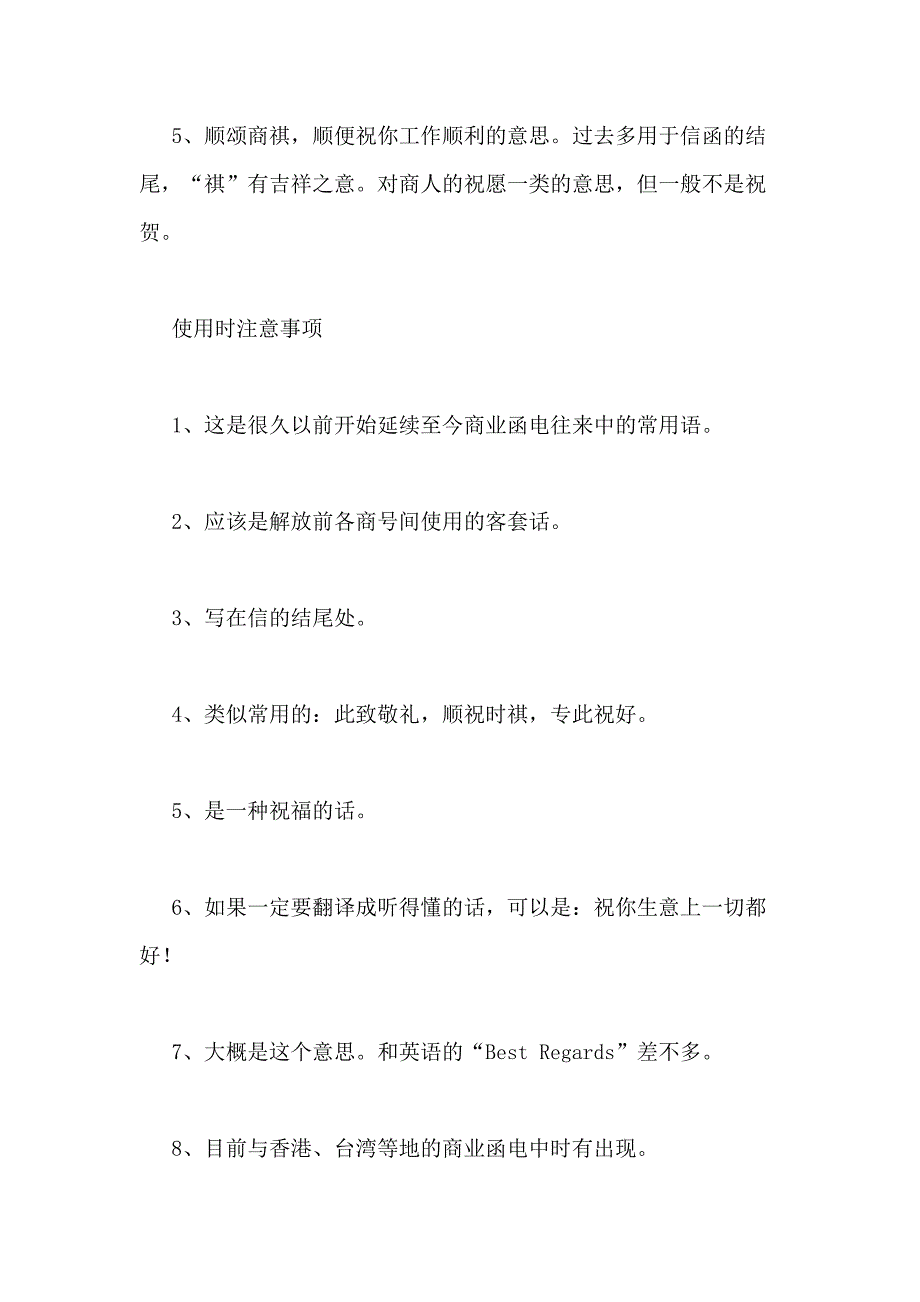 5、顺颂商祺，顺便祝你工作顺利的意思。过去多用于信函的结尾，“祺”有吉祥之意。对商人的祝愿一类的意思，但一般不是祝贺。

使用时注意事项

1、这是很久以前开始延续至今商业函电往来中的常用语。

2、应该是解放前各商号间使用的客套话。

3、写在信的结尾处。

4、类似常用的：此致敬礼，顺祝时祺，专此祝好。

5、是一种祝福的话。

6、如果一定要翻译成听得懂的话，可以是：祝你生意上一切都好！

7、大概是这个意思。和英语的“Best Regards”差不多。

8、目前与香港、台湾等地的商业函电中时有出现。